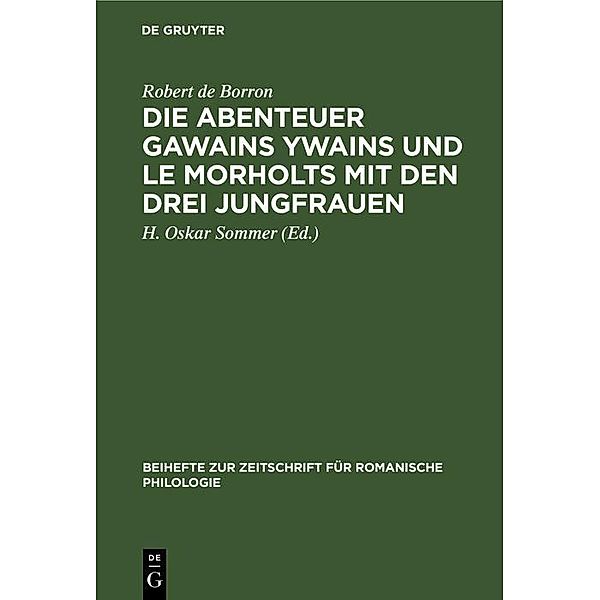 DE GRUYTER

Robert de Borron

DIE ABENTEUER GAWAINS YWAINS UND LE MORHOLTS MIT DEN DREI JUNGFRAUEN

H. Oskar Sommer (Ed.)

BEIHEFTE ZUR ZEITSCHRIFT FÜR ROMANISCHE PHILOLOGIE

DE
G